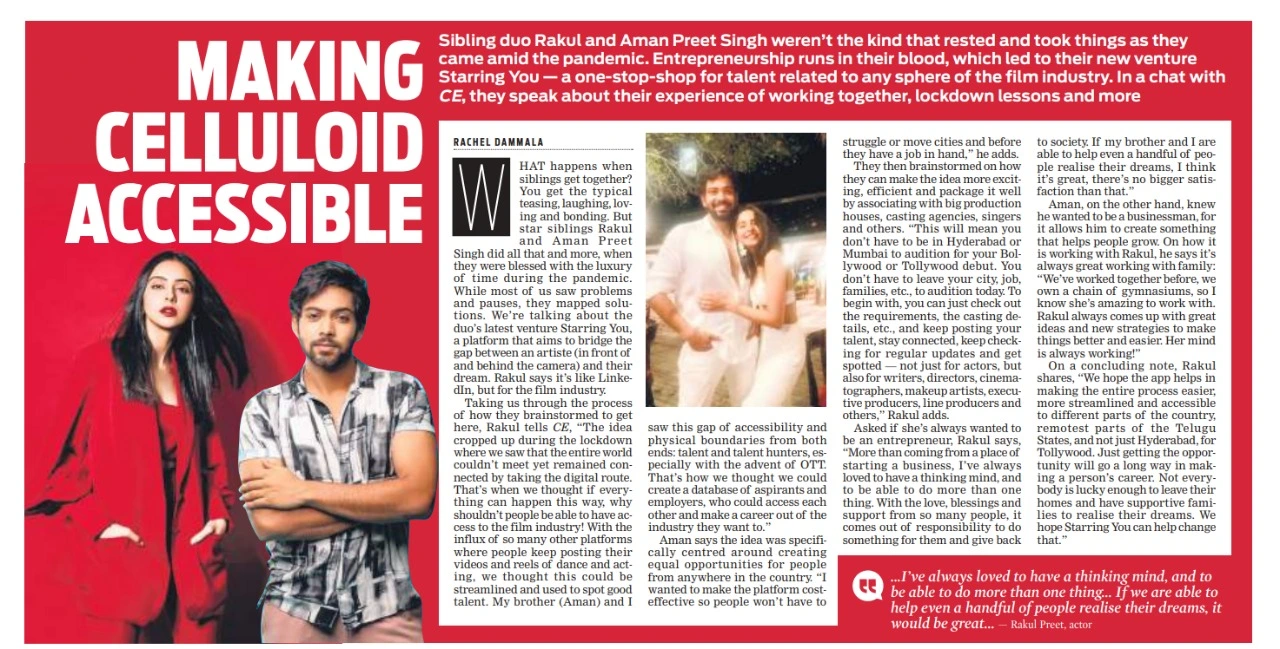 MAKING CELLULOID ACCESSIBLE

Sibling duo Rakul and Aman Preet Singh weren't the kind that rested and took things as they came amid the pandemic. Entrepreneurship runs in their blood, which led to their new venture Starring You — a one-stop-shop for talent related to any sphere of the film industry. In a chat with CE, they speak about their experience of working together, lockdown lessons and more

RACHEL DAMMALA

WHAT happens when siblings get together? You get the typical teasing, laughing, loving and bonding. But star siblings Rakul and Aman Preet Singh did all that and more, when they were blessed with the luxury of time during the pandemic. While most of us saw problems and pauses, they mapped solutions. We're talking about the duo's latest venture Starring You, a platform that aims to bridge the gap between an artiste (in front of and behind the camera) and their dream. Rakul says it's like LinkedIn, but for the film industry.

Taking us through the process of how they brainstormed to get here, Rakul tells CE, "The idea cropped up during the lockdown where we saw that the entire world couldn't meet yet remained connected by taking the digital route. That's when we thought if everything can happen this way, why shouldn't people be able to have access to the film industry! With the influx of so many other platforms where people keep posting their videos and reels of dance and acting, we thought this could be streamlined and used to spot good talent. My brother (Aman) and I saw this gap of accessibility and physical boundaries from both ends: talent and talent hunters, especially with the advent of OTT. That's how we thought we could create a database of aspirants and employers, who could access each other and make a career out of the industry they want to."

Aman says the idea was specifically centred around creating equal opportunities for people from anywhere in the country. "I wanted to make the platform cost-effective so people won't have to struggle or move cities and before they have a job in hand," he adds.

They then brainstormed on how they can make the idea more exciting, efficient and package it well by associating with big production houses, casting agencies, singers and others. "This will mean you don't have to be in Hyderabad or Mumbai to audition for your Bollywood or Tollywood debut. You don't have to leave your city, job, families, etc., to audition today. To begin with, you can just check out the requirements, the casting details, etc., and keep posting your talent, stay connected, keep checking for regular updates and get spotted — not just for actors, but also for writers, directors, cinematographers, makeup artists, executive producers, line producers and others," Rakul adds.

Asked if she's always wanted to be an entrepreneur, Rakul says, "More than coming from a place of starting a business, I've always loved to have a thinking mind, and to be able to do more than one thing. With the love, blessings and support from so many people, it comes out of responsibility to do something for them and give back to society. If my brother and I are able to help even a handful of people realise their dreams, I think it's great, there's no bigger satisfaction than that."

Aman, on the other hand, knew he wanted to be a businessman, for it allows him to create something that helps people grow. On how it is working with Rakul, he says it's always great working with family: "We've worked together before, we own a chain of gymnasiums, so I know she's amazing to work with. Rakul always comes up with great ideas and new strategies to make things better and easier. Her mind is always working!"

On a concluding note, Rakul shares, "We hope the app helps in making the entire process easier, more streamlined and accessible to different parts of the country, remotest parts of the Telugu States, and not just Hyderabad, for Tollywood. Just getting the opportunity will go a long way in making a person's career. Not everybody is lucky enough to leave their homes and have supportive families to realise their dreams. We hope Starring You can help change that."

...I've always loved to have a thinking mind, and to be able to do more than one thing... If we are able to help even a handful of people realise their dreams, it would be great... — Rakul Preet, actor